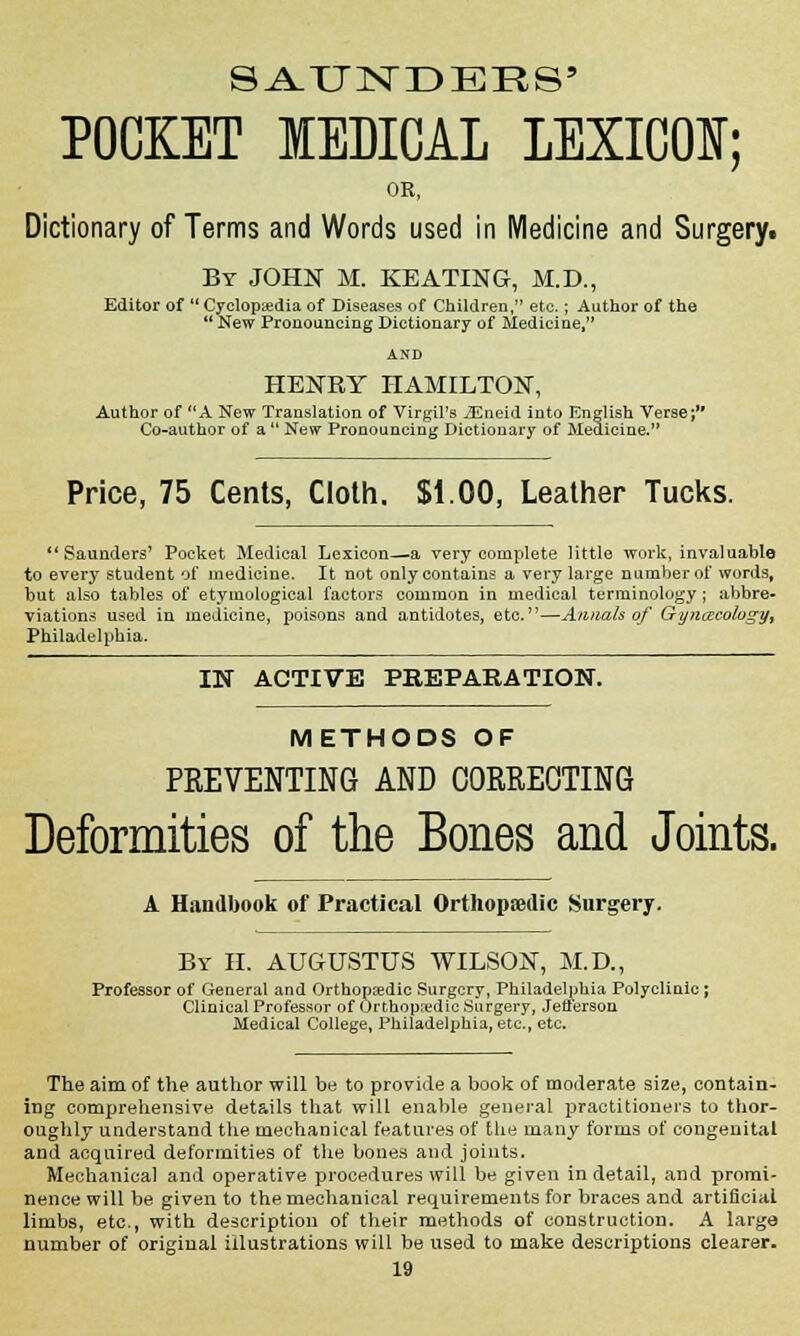 SAUNDERS'

POCKET MEDICAL LEXICON;

OR,

Dictionary of Terms and Words used in Medicine and Surgery.

By JOHN M. KEATING, M.D.,

Editor of "Cyclopædia of Diseases of Children," etc.; Author of the "New Pronouncing Dictionary of Medicine,"

AND

HENRY HAMILTON,

Author of "A New Translation of Virgil's Æneid into English Verse;" Co-author of a "New Pronouncing Dictionary of Medicine."

Price, 75 Cents, Cloth. $1.00, Leather Tucks.

"Saunders' Pocket Medical Lexicon—a very complete little work, invaluable to every student of medicine. It not only contains a very large number of words, but also tables of etymological factors common in medical terminology; abbreviations used in medicine, poisons and antidotes, etc."—Annals of Gynæcology, Philadelphia.

IN ACTIVE PREPARATION.

METHODS OF

PREVENTING AND CORRECTING

Deformities of the Bones and Joints.

A Handbook of Practical Orthopædic Surgery.

By H. AUGUSTUS WILSON, M.D.,

Professor of General and Orthopædic Surgery, Philadelphia Polyclinic; Clinical Professor of Orthopædic Surgery, Jefferson Medical College, Philadelphia, etc., etc.

The aim of the author will be to provide a book of moderate size, containing comprehensive details that will enable general practitioners to thoroughly understand the mechanical features of the many forms of congenital and acquired deformities of the bones and joints.

Mechanical and operative procedures will be given in detail, and prominence will be given to the mechanical requirements for braces and artificial limbs, etc., with description of their methods of construction. A large number of original illustrations will be used to make descriptions clearer.

19